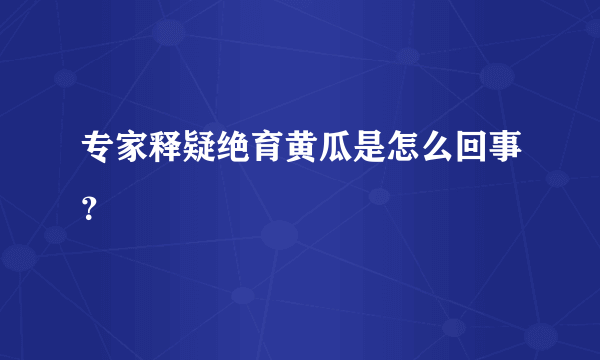 专家释疑绝育黄瓜是怎么回事？